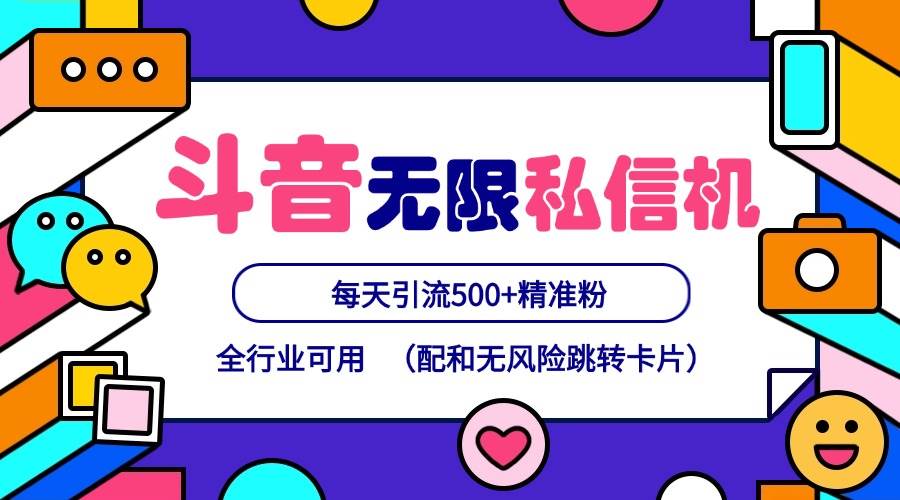 斗音无限私信机

每天引流500+精准粉

全行业可用 （配和无风险跳转卡片）